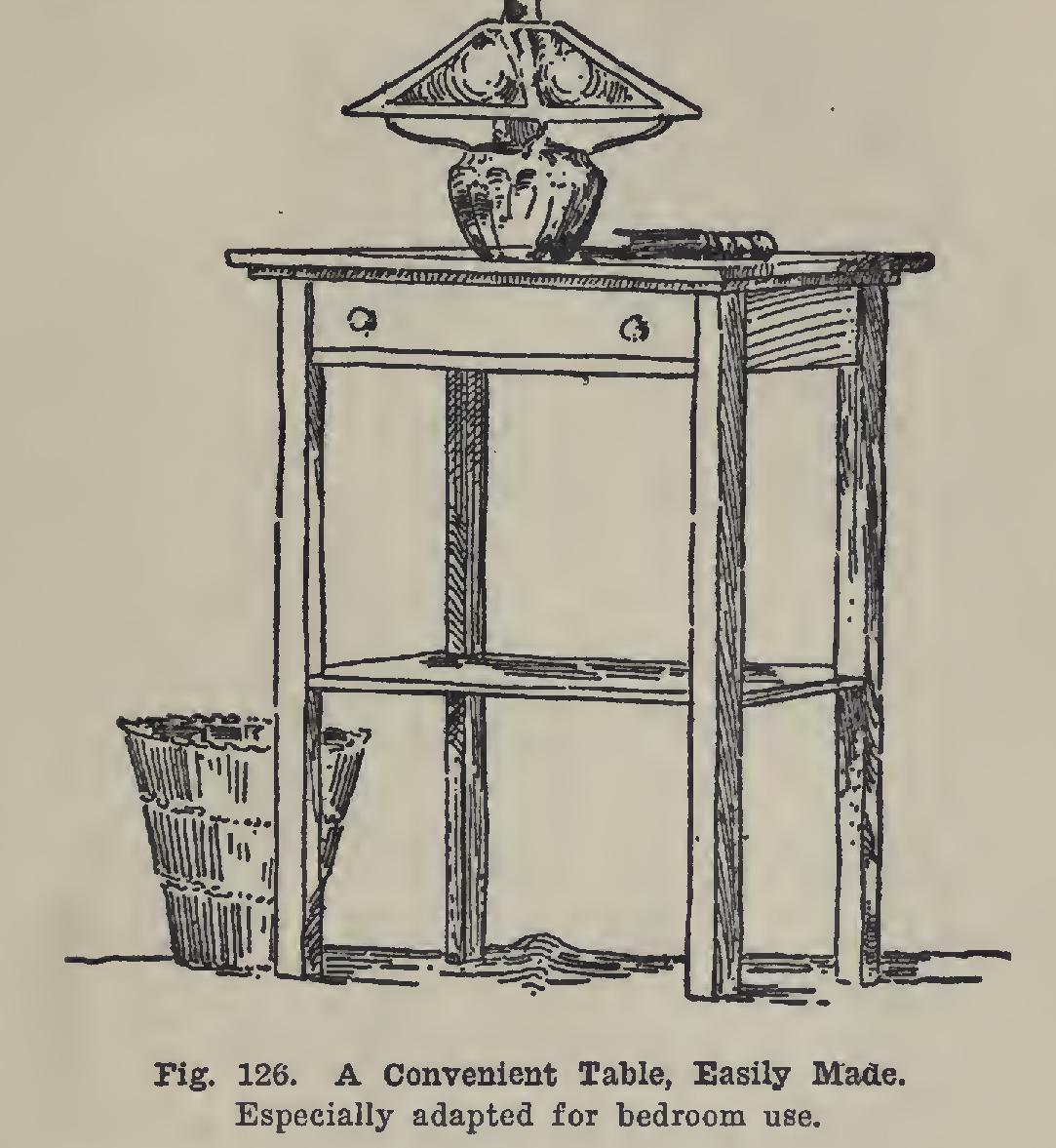 Fig. 126. A Convenient Table, Easily Made.
Especially adapted for bedroom use.